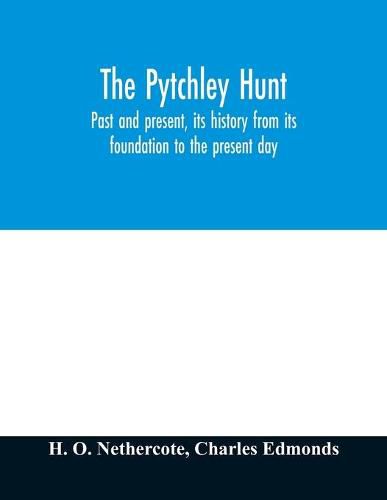 The Pytchley Hunt

Past and present, its history from its foundation to the present day

H. O. Nethercote, Charles Edmonds